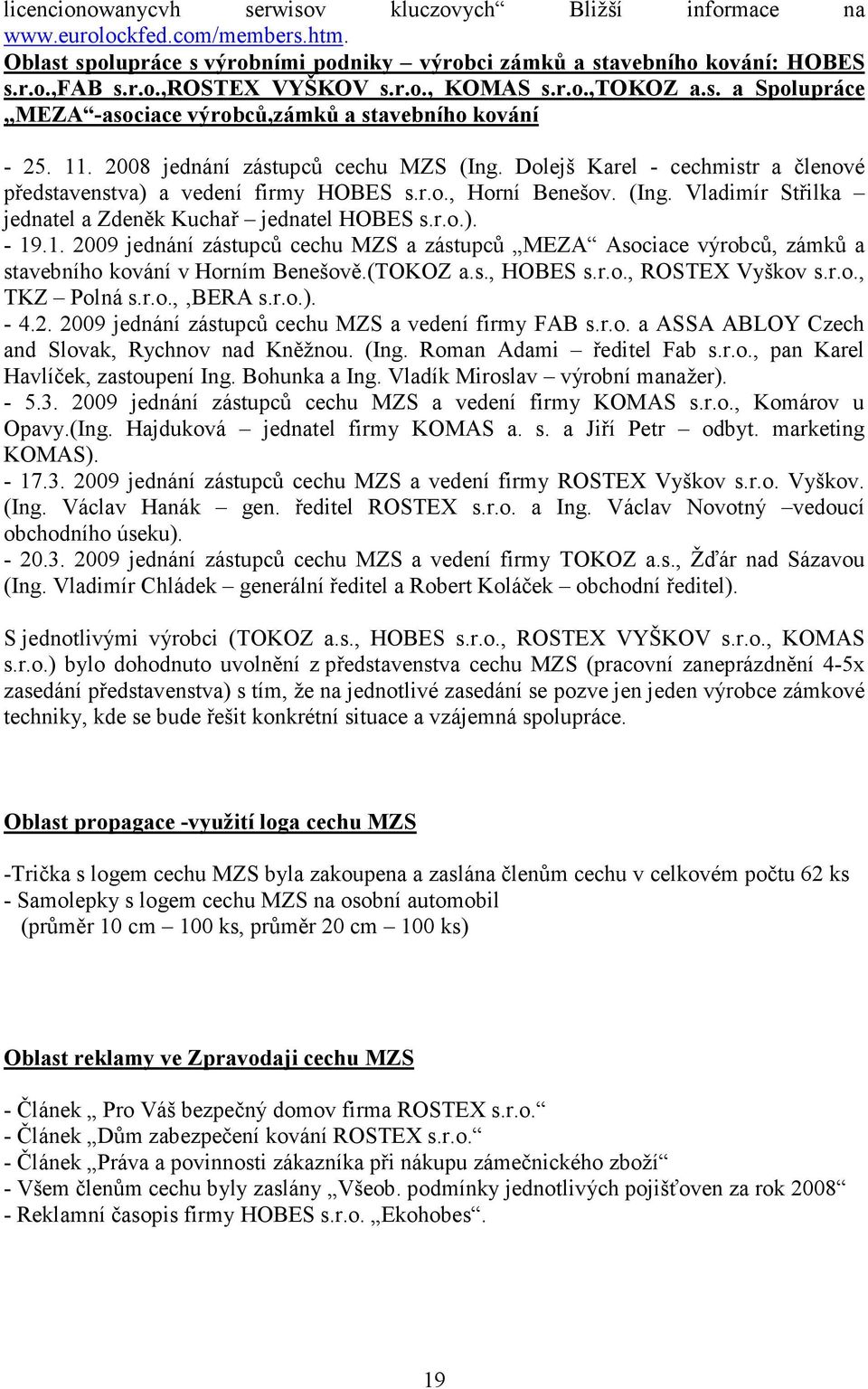 licencionowanycvh serwisov kluczovych“ Bližší informace na www.eurolockfed.com/members.htm.

Oblast spolupráce s výrobními podniky – výrobci zámků a stavebního kování: HOBES s.r.o.,FAB s.r.o.,ROSTEX VYŠKOV s.r.o., KOMAS s.r.o.,TOKOZ a.s. a Spolupráce „MEZA“-asociace výrobců,zámků a stavebního kování

- 25. 11. 2008 jednání zástupců cechu MZS (Ing. Dolejš Karel - cechmistr a členové představenstva) a vedení firmy HOBES s.r.o., Horní Benešov. (Ing. Vladimír Střilka – jednatel a Zdeněk Kuchař – jednatel HOBES s.r.o.).
- 19.1. 2009 jednání zástupců cechu MZS a zástupců „MEZA“ Asociace výrobců, zámků a stavebního kování v Horním Benešově.(TOKOZ a.s., HOBES s.r.o., ROSTEX Vyškov s.r.o., TKZ – Polná s.r.o., ,BERA s.r.o.).
- 4.2. 2009 jednání zástupců cechu MZS a vedení firmy FAB s.r.o. a ASSA ABLOY Czech and Slovak, Rychnov nad Kněžnou. (Ing. Roman Adami – ředitel Fab s.r.o., pan Karel Havlíček, zastoupení Ing. Bohunka a Ing. Vladík Miroslav – výrobní manažer).
- 5.3. 2009 jednání zástupců cechu MZS a vedení firmy KOMAS s.r.o., Komárov u Opavy.(Ing. Hajduková – jednatel firmy KOMAS a. s. a Jiří Petr – odbyt. marketing KOMAS).
- 17.3. 2009 jednání zástupců cechu MZS a vedení firmy ROSTEX Vyškov s.r.o. Vyškov. (Ing. Václav Hanák – gen. ředitel ROSTEX s.r.o. a Ing. Václav Novotný –vedoucí obchodního úseku).
- 20.3. 2009 jednání zástupců cechu MZS a vedení firmy TOKOZ a.s., Žďár nad Sázavou (Ing. Vladimír Chládek – generální ředitel a Robert Koláček – obchodní ředitel).

S jednotlivými výrobci (TOKOZ a.s., HOBES s.r.o., ROSTEX VYŠKOV s.r.o., KOMAS s.r.o.) bylo dohodnuto uvolnění z představenstva cechu MZS (pracovní zaneprázdnění 4-5x zasedání představenstva) s tím, že na jednotlivé zasedání se pozve jen jeden výrobce zámkové techniky, kde se bude řešit konkrétní situace a vzájemná spolupráce.

Oblast propagace -využití loga cechu MZS

-Trička s logem cechu MZS byla zakoupena a zaslána členům cechu v celkovém počtu 62 ks
- Samolepky s logem cechu MZS na osobní automobil
(průměr 10 cm – 100 ks, průměr 20 cm – 100 ks)

Oblast reklamy ve Zpravodaji cechu MZS

- Článek „ Pro Váš bezpečný domov firma ROSTEX s.r.o.“
- Článek „Dům zabezpečení kování ROSTEX s.r.o.“
- Článek „Práva a povinnosti zákazníka při nákupu zámečnického zboží“
- Všem členům cechu byly zaslány „Všeob. podmínky jednotlivých pojišťoven za rok 2008“
- Reklamní časopis firmy HOBES s.r.o. „Ekohobes“.

19